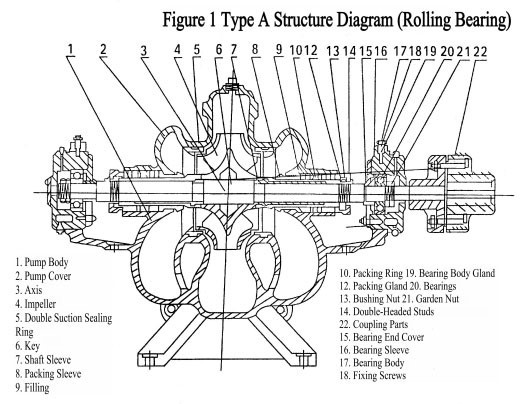 Figure 1 Type A Structure Diagram (Rolling Bearing)

1 2 3 4 5 6 7 8 9 10 12 13 14 15 16 17 18 19 20 21 22

1. Pump Body
2. Pump Cover
3. Axis
4. Impeller
5. Double Suction Sealing Ring
6. Key
7. Shaft Sleeve
8. Packing Sleeve
9. Filling

10. Packing Ring 19. Bearing Body Gland
12. Packing Gland 20. Bearings
13. Bushing Nut 21. Garden Nut
14. Double-Headed Studs
22. Coupling Parts
15. Bearing End Cover
16. Bearing Sleeve
17. Bearing Body
18. Fixing Screws